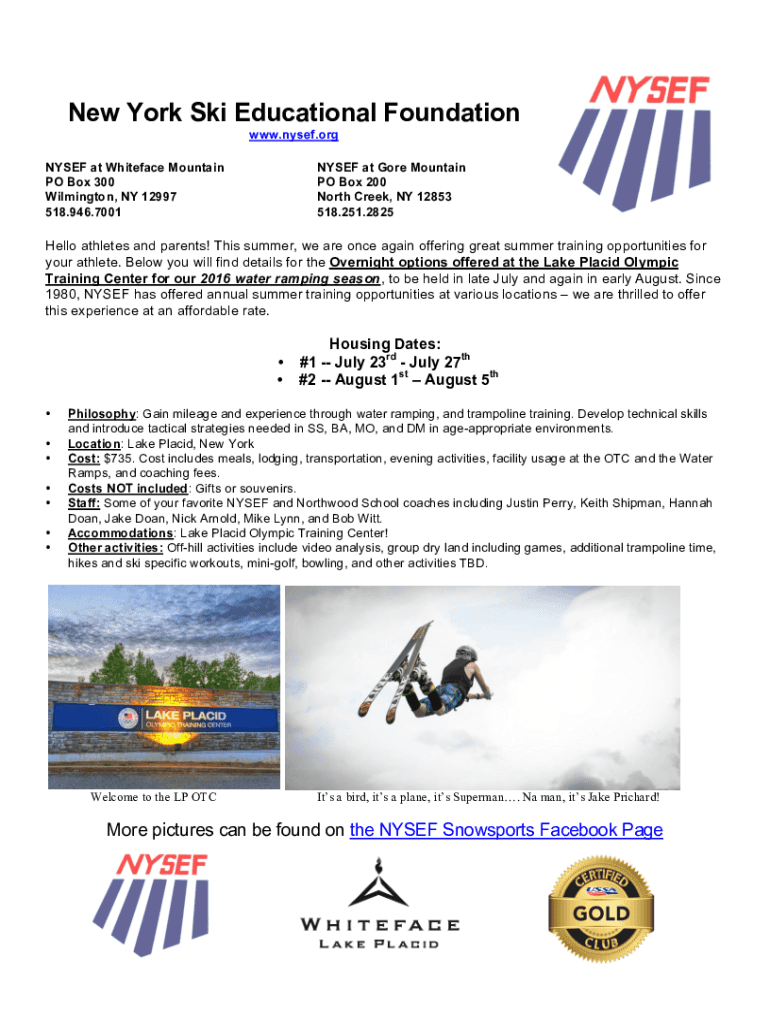 NYSEF

New York Ski Educational Foundation
www.nysef.org

NYSEF at Whiteface Mountain
PO Box 300
Wilmington, NY 12997
518.946.7001

NYSEF at Gore Mountain
PO Box 200
North Creek, NY 12853
518.251.2825

Hello athletes and parents! This summer, we are once again offering great summer training opportunities for your athlete. Below you will find details for the Overnight options offered at the Lake Placid Olympic Training Center for our 2016 water ramping season, to be held in late July and again in early August. Since 1980, NYSEF has offered annual summer training opportunities at various locations – we are thrilled to offer this experience at an affordable rate.

Housing Dates:
• #1 -- July 23$^{rd}$ - July 27$^{th}$
• #2 -- August 1$^{st}$ – August 5$^{th}$

• Philosophy: Gain mileage and experience through water ramping, and trampoline training. Develop technical skills and introduce tactical strategies needed in SS, BA, MO, and DM in age-appropriate environments.
• Location: Lake Placid, New York
• Cost: $735. Cost includes meals, lodging, transportation, evening activities, facility usage at the OTC and the Water Ramps, and coaching fees.
• Costs NOT included: Gifts or souvenirs.
• Staff: Some of your favorite NYSEF and Northwood School coaches including Justin Perry, Keith Shipman, Hannah Doan, Jake Doan, Nick Arnold, Mike Lynn, and Bob Witt.
• Accommodations: Lake Placid Olympic Training Center!
• Other activities: Off-hill activities include video analysis, group dry land including games, additional trampoline time, hikes and ski specific workouts, mini-golf, bowling, and other activities TBD.

LAKE PLACID
OLYMPIC TRAINING CENTER

Welcome to the LP OTC

It's a bird, it's a plane, it's Superman…. Na man, it's Jake Prichard!

More pictures can be found on the NYSEF Snowsports Facebook Page

NYSEF

WHITEFACE
LAKE PLACID

CERTIFIED
USSA
GOLD
CLUB